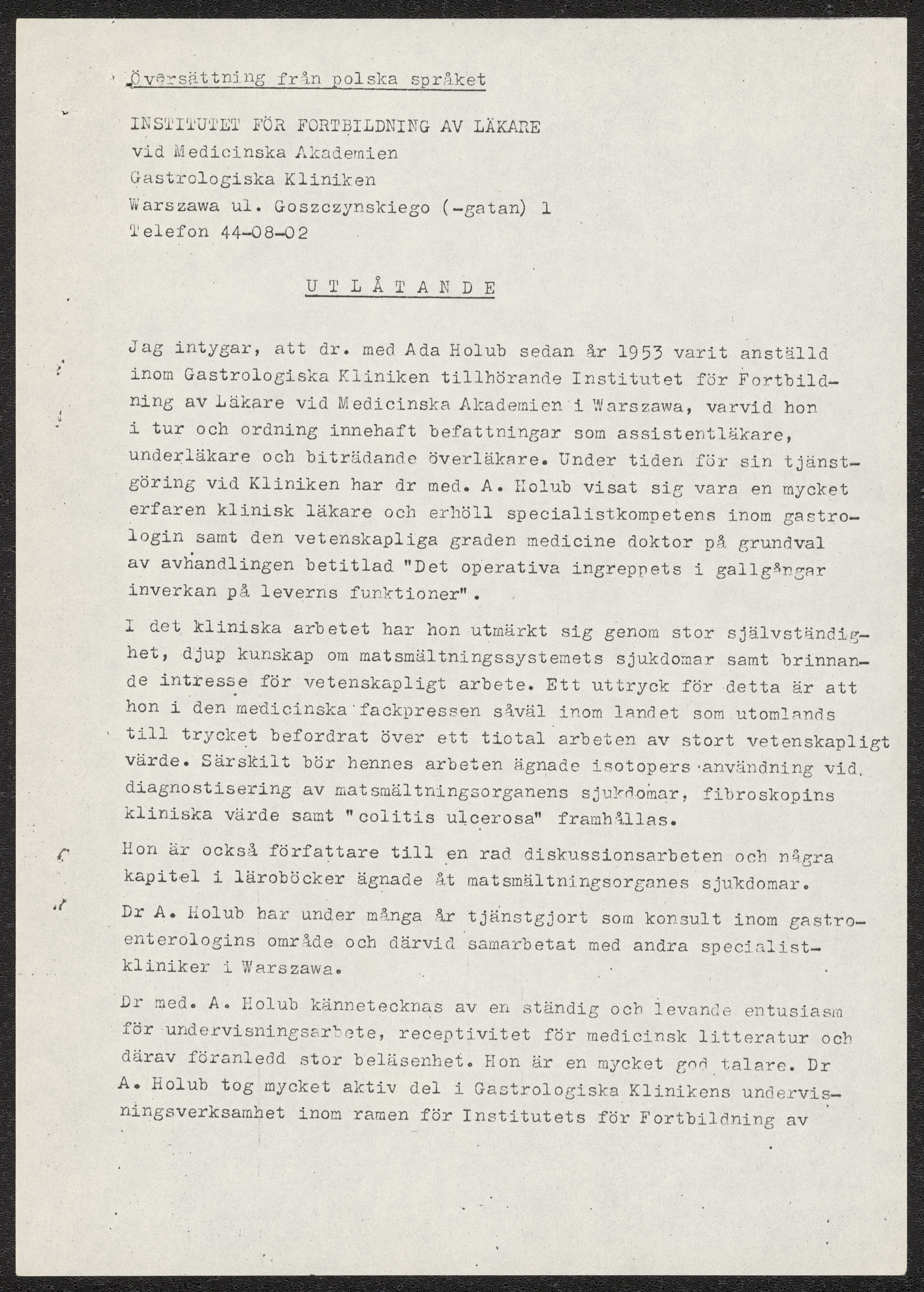 Översättning från polska språket

INSTITUTET FÖR FORTBILDNING AV LÄKARE
vid Medicinska Akademien
Gastrologiska Kliniken
Warszawa ul. Goszczynskiego (-gatan) 1
Telefon 44-08-02

UTLÅTANDE

Jag intygar, att dr. med Ada Holub sedan år 1953 varit anställd inom Gastrologiska Kliniken tillhörande Institutet för Fortbildning av Läkare vid Medicinska Akademien i Warszawa, varvid hon i tur och ordning innehaft befattningar som assistentläkare, underläkare och biträdande överläkare. Under tiden för sin tjänstgöring vid Kliniken har dr med. A. Holub visat sig vara en mycket erfaren klinisk läkare och erhöll specialistkompetens inom gastrologin samt den vetenskapliga graden medicine doktor på grundval av avhandlingen betitlad "Det operativa ingreppets i gallgångar inverkan på leverns funktioner".

I det kliniska arbetet har hon utmärkt sig genom stor självständighet, djup kunskap om matsmältningssystemets sjukdomar samt brinnande intresse för vetenskapligt arbete. Ett uttryck för detta är att hon i den medicinska fackpressen såväl inom landet som utomlands till trycket befordrat över ett tiotal arbeten av stort vetenskapligt värde. Särskilt bör hennes arbeten ägnade isotopers användning vid diagnostisering av matsmältningsorganens sjukdomar, fibroskopins kliniska värde samt "colitis ulcerosa" framhållas.

Hon är också författare till en rad diskussionsarbeten och några kapitel i läroböcker ägnade åt matsmältningsorganes sjukdomar.

Dr A. Holub har under många år tjänstgjort som konsult inom gastroenterologins område och därvid samarbetat med andra specialistkliniker i Warszawa.

Dr med. A. Holub kännetecknas av en ständig och levande entusiasm för undervisningsarbete, receptivitet för medicinsk litteratur och därav föranledd stor beläsenhet. Hon är en mycket god talare. Dr A. Holub tog mycket aktiv del i Gastrologiska Klinikens undervisningsverksamhet inom ramen för Institutets för Fortbildning av